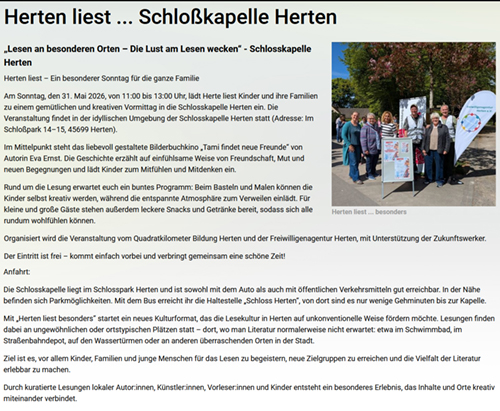 Herten liest ... Schloßkapelle Herten

„Lesen an besonderen Orten – Die Lust am Lesen wecken" - Schlosskapelle Herten

Herten liest – Ein besonderer Sonntag für die ganze Familie

Am Sonntag, den 31. Mai 2026, von 11:00 bis 13:00 Uhr, lädt Herte liest Kinder und ihre Familien zu einem gemütlichen und kreativen Vormittag in die Schlosskapelle Herten ein. Die Veranstaltung findet in der idyllischen Umgebung der Schlosskapelle Herten statt (Adresse: Im Schloßpark 14–15, 45699 Herten).

Im Mittelpunkt steht das liebevoll gestaltete Bilderbuchkino „Tami findet neue Freunde" von Autorin Eva Ernst. Die Geschichte erzählt auf einfühlsame Weise von Freundschaft, Mut und neuen Begegnungen und lädt Kinder zum Mitfühlen und Mitdenken ein.

Rund um die Lesung erwartet euch ein buntes Programm: Beim Basteln und Malen können die Kinder selbst kreativ werden, während die entspannte Atmosphäre zum Verweilen einlädt. Für kleine und große Gäste stehen außerdem leckere Snacks und Getränke bereit, sodass sich alle rundum wohlfühlen können.

Herten liest ... besonders

Organisiert wird die Veranstaltung vom Quadratkilometer Bildung Herten und der Freiwilligenagentur Herten, mit Unterstützung der Zukunftswerker.

Der Eintritt ist frei – kommt einfach vorbei und verbringt gemeinsam eine schöne Zeit!

Anfahrt:

Die Schlosskapelle liegt im Schlosspark Herten und ist sowohl mit dem Auto als auch mit öffentlichen Verkehrsmitteln gut erreichbar. In der Nähe befinden sich Parkmöglichkeiten. Mit dem Bus erreicht ihr die Haltestelle „Schloss Herten", von dort sind es nur wenige Gehminuten bis zur Kapelle.

Mit „Herten liest besonders" startet ein neues Kulturformat, das die Lesekultur in Herten auf unkonventionelle Weise fördern möchte. Lesungen finden dabei an ungewöhnlichen oder ortstypischen Plätzen statt – dort, wo man Literatur normalerweise nicht erwartet: etwa im Schwimmbad, im Straßenbahndepot, auf den Wassertürmen oder an anderen überraschenden Orten in der Stadt.

Ziel ist es, vor allem Kinder, Familien und junge Menschen für das Lesen zu begeistern, neue Zielgruppen zu erreichen und die Vielfalt der Literatur erlebbar zu machen.

Durch kuratierte Lesungen lokaler Autor:innen, Künstler:innen, Vorleser:innen und Kinder entsteht ein besonderes Erlebnis, das Inhalte und Orte kreativ miteinander verbindet.